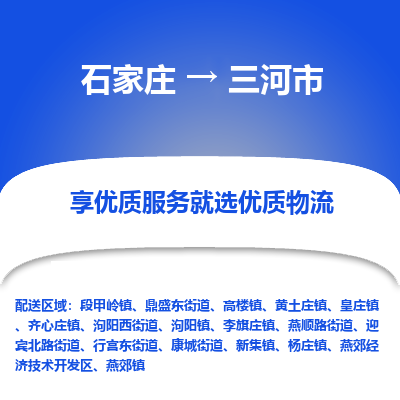 石家庄 → 三河市

享优质服务就选优质物流

配送区域：段甲岭镇、鼎盛东街道、高楼镇、黄土庄镇、皇庄镇、齐心庄镇、泃阳西街道、泃阳镇、李旗庄镇、燕顺路街道、迎宾北路街道、行宫东街道、康城街道、新集镇、杨庄镇、燕郊经济技术开发区、燕郊镇